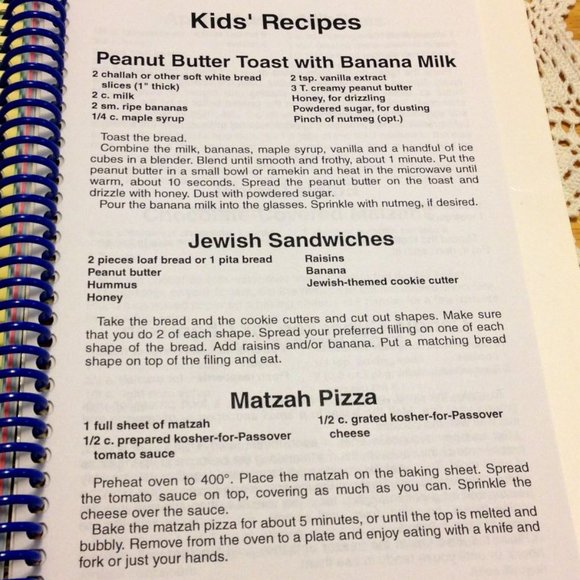 Kids' Recipes

Peanut Butter Toast with Banana Milk

2 challah or other soft white bread slices (1" thick)
2 c. milk
2 sm. ripe bananas
1/4 c. maple syrup

2 tsp. vanilla extract
3 T. creamy peanut butter
Honey, for drizzling
Powdered sugar, for dusting
Pinch of nutmeg (opt.)

Toast the bread.

Combine the milk, bananas, maple syrup, vanilla and a handful of ice cubes in a blender. Blend until smooth and frothy, about 1 minute. Put the peanut butter in a small bowl or ramekin and heat in the microwave until warm, about 10 seconds. Spread the peanut butter on the toast and drizzle with honey. Dust with powdered sugar.

Pour the banana milk into the glasses. Sprinkle with nutmeg, if desired.

Jewish Sandwiches

2 pieces loaf bread or 1 pita bread
Peanut butter
Hummus
Honey

Raisins
Banana
Jewish-themed cookie cutter

Take the bread and the cookie cutters and cut out shapes. Make sure that you do 2 of each shape. Spread your preferred filling on one of each shape of the bread. Add raisins and/or banana. Put a matching bread shape on top of the filing and eat.

Matzah Pizza

1 full sheet of matzah
1/2 c. prepared kosher-for-Passover tomato sauce

1/2 c. grated kosher-for-Passover cheese

Preheat oven to 400°. Place the matzah on the baking sheet. Spread the tomato sauce on top, covering as much as you can. Sprinkle the cheese over the sauce.

Bake the matzah pizza for about 5 minutes, or until the top is melted and bubbly. Remove from the oven to a plate and enjoy eating with a knife and fork or just your hands.